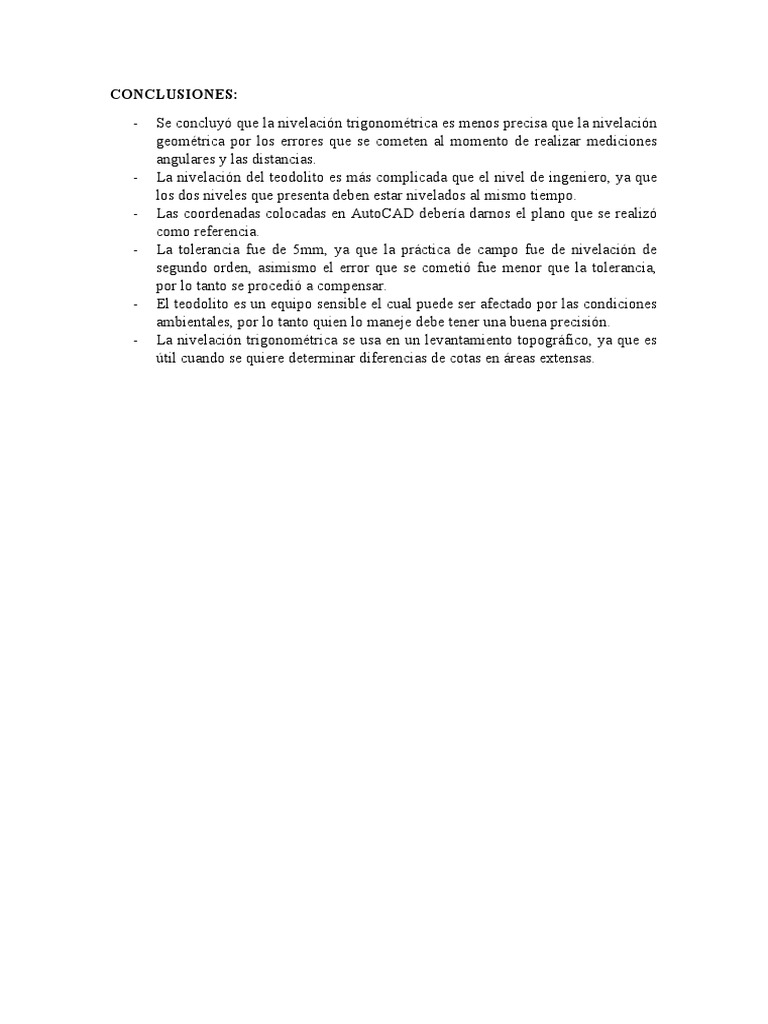 CONCLUSIONES:

- Se concluyó que la nivelación trigonométrica es menos precisa que la nivelación geométrica por los errores que se cometen al momento de realizar mediciones angulares y las distancias.
- La nivelación del teodolito es más complicada que el nivel de ingeniero, ya que los dos niveles que presenta deben estar nivelados al mismo tiempo.
- Las coordenadas colocadas en AutoCAD debería darnos el plano que se realizó como referencia.
- La tolerancia fue de 5mm, ya que la práctica de campo fue de nivelación de segundo orden, asimismo el error que se cometió fue menor que la tolerancia, por lo tanto se procedió a compensar.
- El teodolito es un equipo sensible el cual puede ser afectado por las condiciones ambientales, por lo tanto quien lo maneje debe tener una buena precisión.
- La nivelación trigonométrica se usa en un levantamiento topográfico, ya que es útil cuando se quiere determinar diferencias de cotas en áreas extensas.